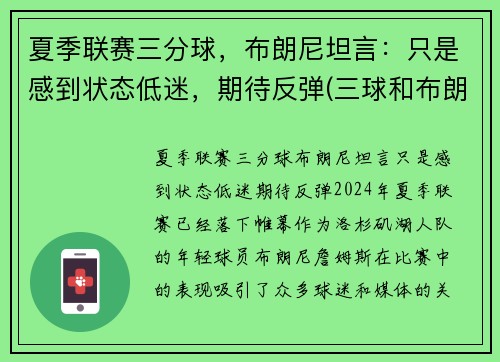 夏季联赛三分球，布朗尼坦言：只是感到状态低迷，期待反弹(三球和布朗

夏季联赛三分球布朗尼坦言只是感到状态低迷期待反弹2024年夏季联赛已经落下帷幕作为洛杉矶湖人队的年轻球员布朗尼詹姆斯在比赛中的表现吸引了众多球迷和媒体的关